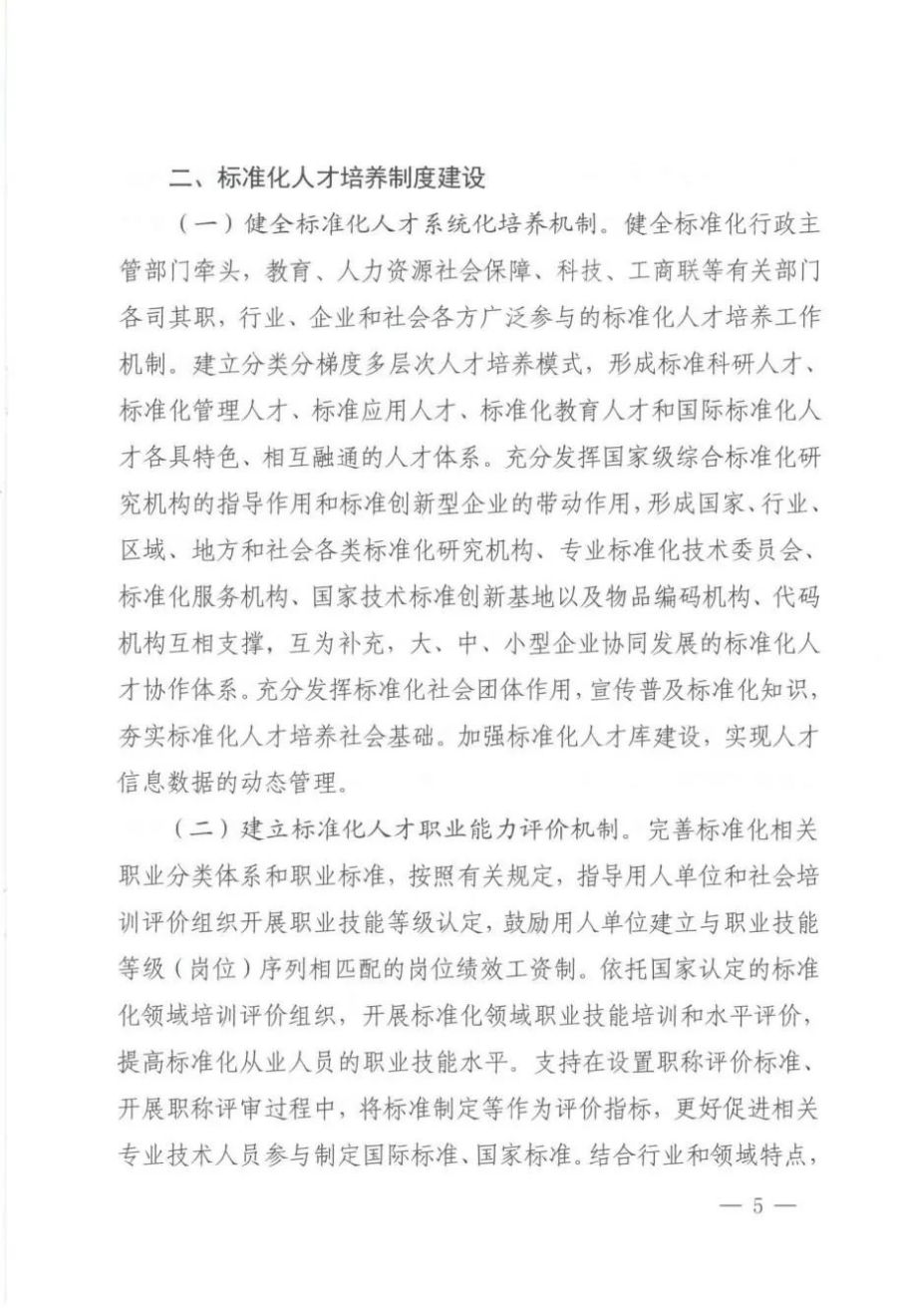 二、标准化人才培养制度建设

（一）健全标准化人才系统化培养机制。健全标准化行政主管部门牵头，教育、人力资源社会保障、科技、工商联等有关部门各司其职，行业、企业和社会各方广泛参与的标准化人才培养工作机制。建立分类分梯度多层次人才培养模式，形成标准科研人才、标准化管理人才、标准应用人才、标准化教育人才和国际标准化人才各具特色、相互融通的人才体系。充分发挥国家级综合标准化研究机构的指导作用和标准创新型企业的带动作用，形成国家、行业、区域、地方和社会各类标准化研究机构、专业标准化技术委员会、标准化服务机构、国家技术标准创新基地以及物品编码机构、代码机构互相支撑，互为补充，大、中、小型企业协同发展的标准化人才协作体系。充分发挥标准化社会团体作用，宣传普及标准化知识，夯实标准化人才培养社会基础。加强标准化人才库建设，实现人才信息数据的动态管理。

（二）建立标准化人才职业能力评价机制。完善标准化相关职业分类体系和职业标准，按照有关规定，指导用人单位和社会培训评价组织开展职业技能等级认定，鼓励用人单位建立与职业技能等级（岗位）序列相匹配的岗位绩效工资制。依托国家认定的标准化领域培训评价组织，开展标准化领域职业技能培训和水平评价，提高标准化从业人员的职业技能水平。支持在设置职称评价标准、开展职称评审过程中，将标准制定等作为评价指标，更好促进相关专业技术人员参与制定国际标准、国家标准。结合行业和领域特点，

— 5 —